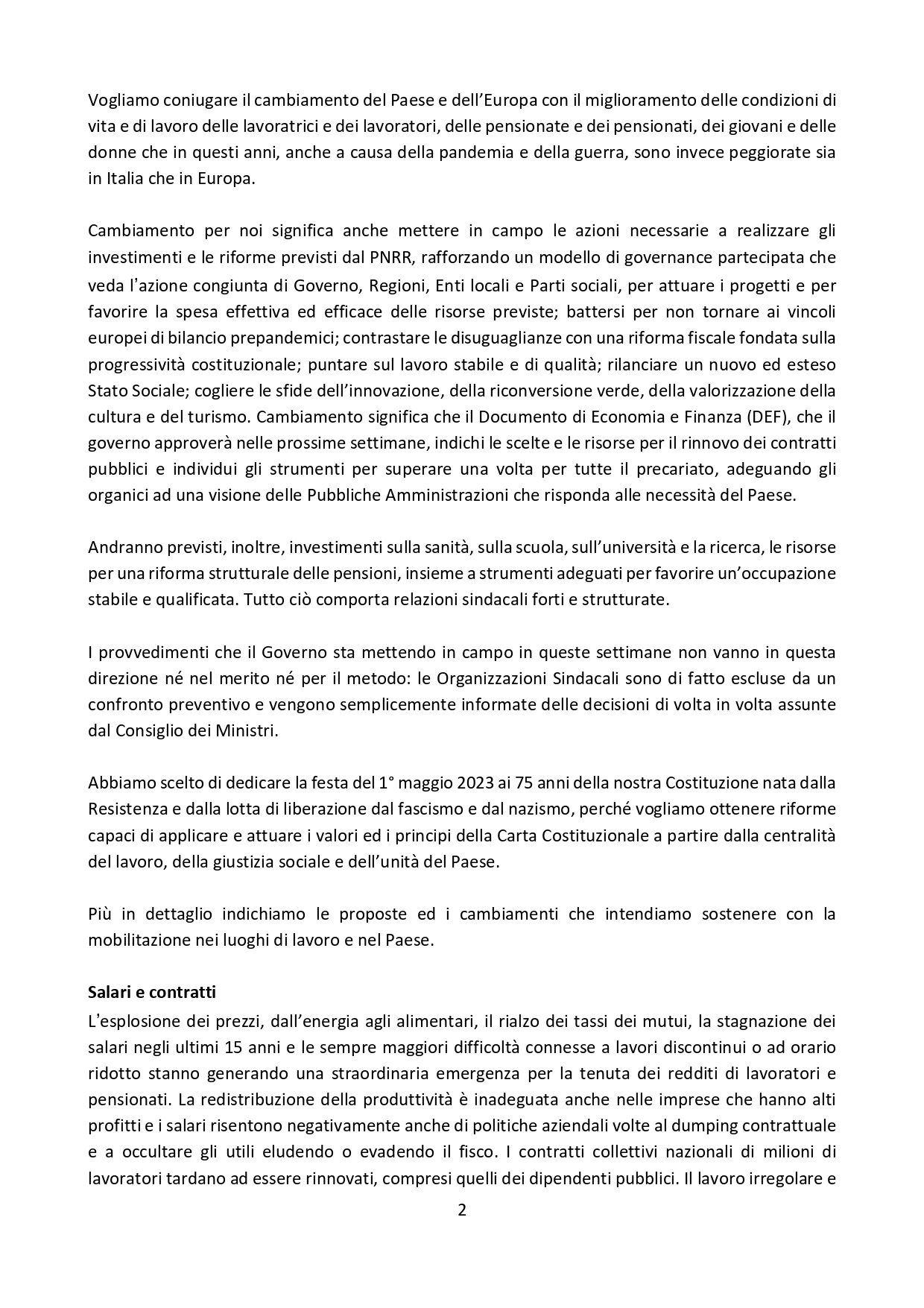 Vogliamo coniugare il cambiamento del Paese e dell'Europa con il miglioramento delle condizioni di vita e di lavoro delle lavoratrici e dei lavoratori, delle pensionate e dei pensionati, dei giovani e delle donne che in questi anni, anche a causa della pandemia e della guerra, sono invece peggiorate sia in Italia che in Europa.

Cambiamento per noi significa anche mettere in campo le azioni necessarie a realizzare gli investimenti e le riforme previsti dal PNRR, rafforzando un modello di governance partecipata che veda l'azione congiunta di Governo, Regioni, Enti locali e Parti sociali, per attuare i progetti e per favorire la spesa effettiva ed efficace delle risorse previste; battersi per non tornare ai vincoli europei di bilancio prepandemici; contrastare le disuguaglianze con una riforma fiscale fondata sulla progressività costituzionale; puntare sul lavoro stabile e di qualità; rilanciare un nuovo ed esteso Stato Sociale; cogliere le sfide dell'innovazione, della riconversione verde, della valorizzazione della cultura e del turismo. Cambiamento significa che il Documento di Economia e Finanza (DEF), che il governo approverà nelle prossime settimane, indichi le scelte e le risorse per il rinnovo dei contratti pubblici e individui gli strumenti per superare una volta per tutte il precariato, adeguando gli organici ad una visione delle Pubbliche Amministrazioni che risponda alle necessità del Paese.

Andranno previsti, inoltre, investimenti sulla sanità, sulla scuola, sull'università e la ricerca, le risorse per una riforma strutturale delle pensioni, insieme a strumenti adeguati per favorire un'occupazione stabile e qualificata. Tutto ciò comporta relazioni sindacali forti e strutturate.

I provvedimenti che il Governo sta mettendo in campo in queste settimane non vanno in questa direzione né nel merito né per il metodo: le Organizzazioni Sindacali sono di fatto escluse da un confronto preventivo e vengono semplicemente informate delle decisioni di volta in volta assunte dal Consiglio dei Ministri.

Abbiamo scelto di dedicare la festa del 1° maggio 2023 ai 75 anni della nostra Costituzione nata dalla Resistenza e dalla lotta di liberazione dal fascismo e dal nazismo, perché vogliamo ottenere riforme capaci di applicare e attuare i valori ed i principi della Carta Costituzionale a partire dalla centralità del lavoro, della giustizia sociale e dell'unità del Paese.

Più in dettaglio indichiamo le proposte ed i cambiamenti che intendiamo sostenere con la mobilitazione nei luoghi di lavoro e nel Paese.

Salari e contratti
L'esplosione dei prezzi, dall'energia agli alimentari, il rialzo dei tassi dei mutui, la stagnazione dei salari negli ultimi 15 anni e le sempre maggiori difficoltà connesse a lavori discontinui o ad orario ridotto stanno generando una straordinaria emergenza per la tenuta dei redditi di lavoratori e pensionati. La redistribuzione della produttività è inadeguata anche nelle imprese che hanno alti profitti e i salari risentono negativamente anche di politiche aziendali volte al dumping contrattuale e a occultare gli utili eludendo o evadendo il fisco. I contratti collettivi nazionali di milioni di lavoratori tardano ad essere rinnovati, compresi quelli dei dipendenti pubblici. Il lavoro irregolare e

2